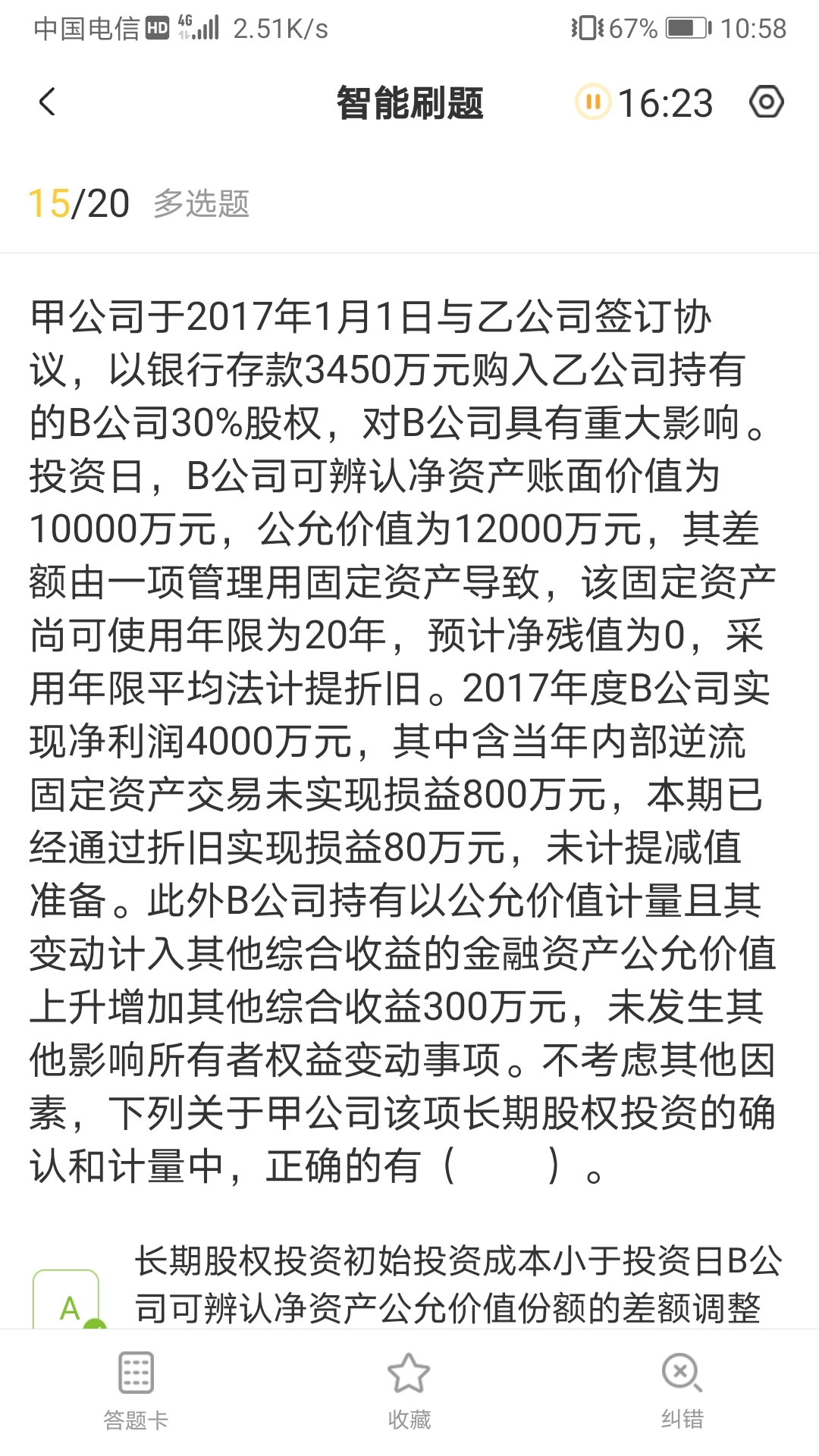 中国电信 HD 4G 2.51K/s 67% 10:58

智能刷题 16:23

15/20 多选题

甲公司于2017年1月1日与乙公司签订协议，以银行存款3450万元购入乙公司持有的B公司30%股权，对B公司具有重大影响。投资日，B公司可辨认净资产账面价值为10000万元，公允价值为12000万元，其差额由一项管理用固定资产导致，该固定资产尚可使用年限为20年，预计净残值为0，采用年限平均法计提折旧。2017年度B公司实现净利润4000万元，其中含当年内部逆流固定资产交易未实现损益800万元，本期已经通过折旧实现损益80万元，未计提减值准备。此外B公司持有以公允价值计量且其变动计入其他综合收益的金融资产公允价值上升增加其他综合收益300万元，未发生其他影响所有者权益变动事项。不考虑其他因素，下列关于甲公司该项长期股权投资的确认和计量中，正确的有（ ）。

A 长期股权投资初始投资成本小于投资日B公司可辨认净资产公允价值份额的差额调整

答题卡 收藏 纠错